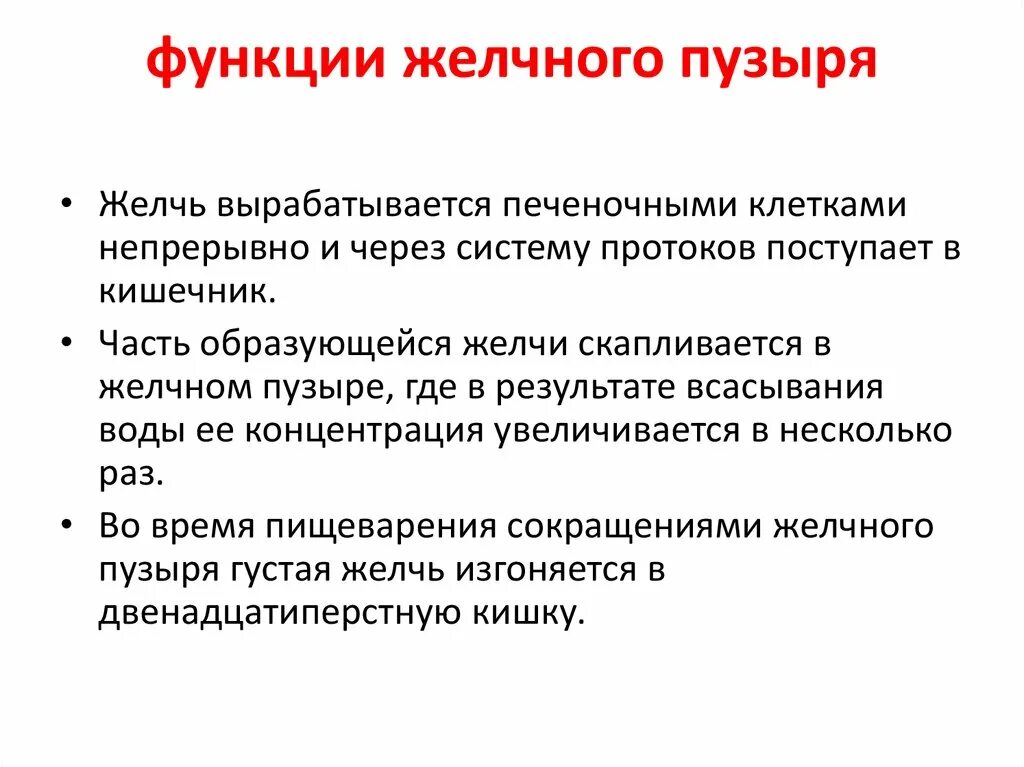 функции желчного пузыря

• Желчь вырабатывается печеночными клетками непрерывно и через систему протоков поступает в кишечник.

• Часть образующейся желчи скапливается в желчном пузыре, где в результате всасывания воды ее концентрация увеличивается в несколько раз.

• Во время пищеварения сокращениями желчного пузыря густая желчь изгоняется в двенадцатиперстную кишку.